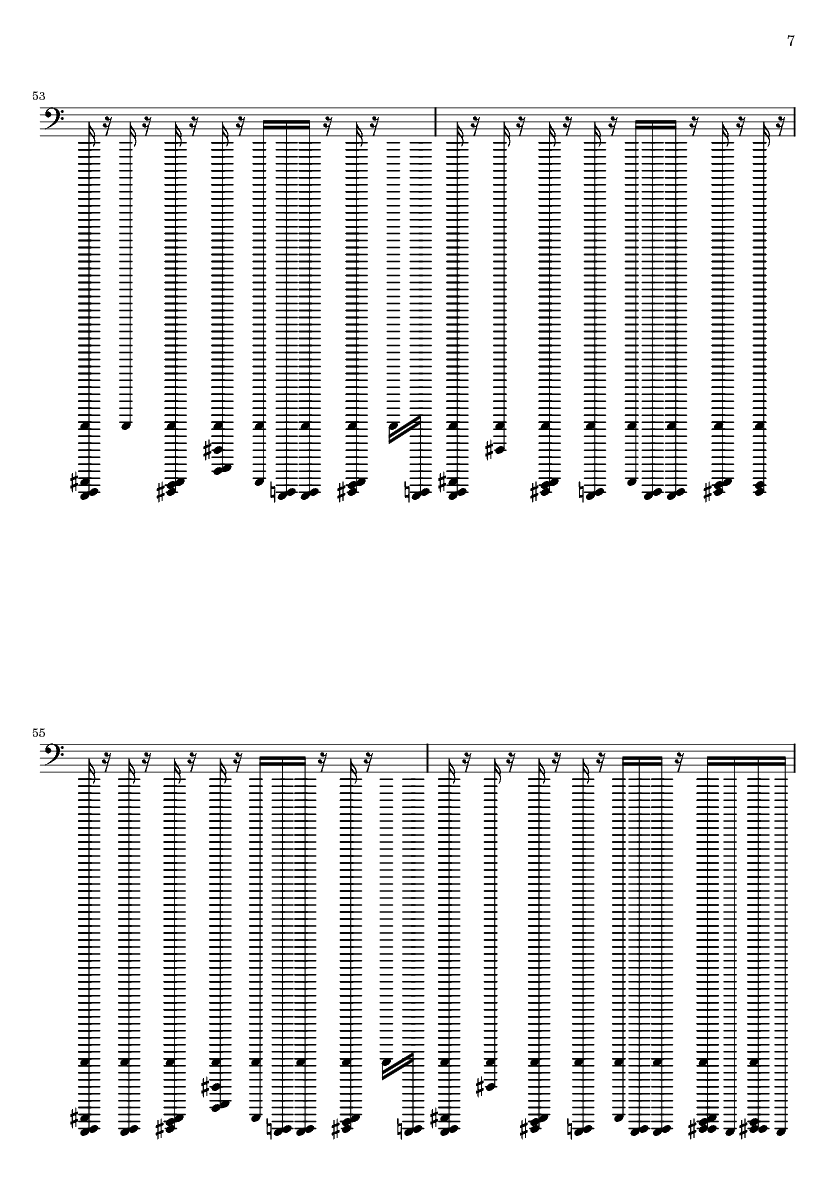 7

53

55